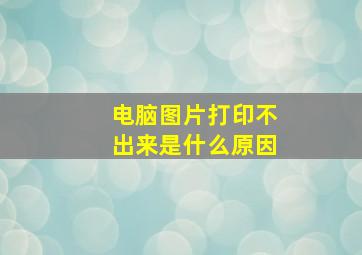 电脑图片打印不出来是什么原因